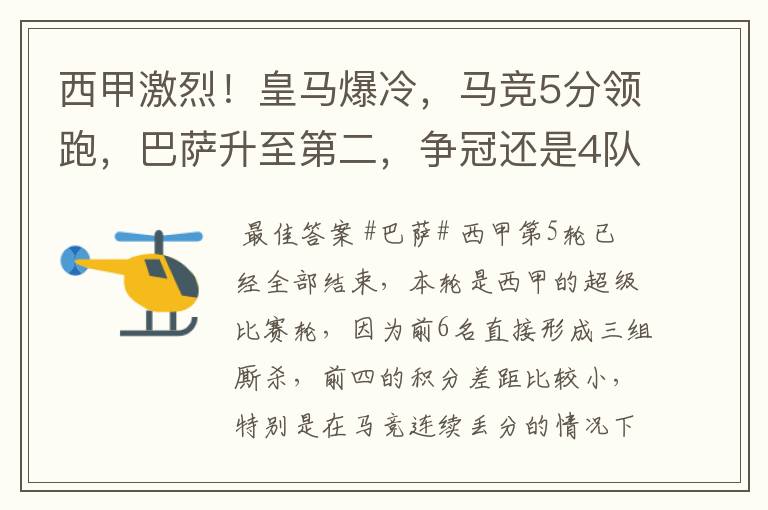 西甲激烈！皇马爆冷，马竞5分领跑，巴萨升至第二，争冠还是4队

最佳答案 #巴萨# 西甲第5轮已经全部结束，本轮是西甲的超级比赛轮，因为前6名直接形成三组厮杀，前四的积分差距比较小，特别是在马竞连续丢分的情况下